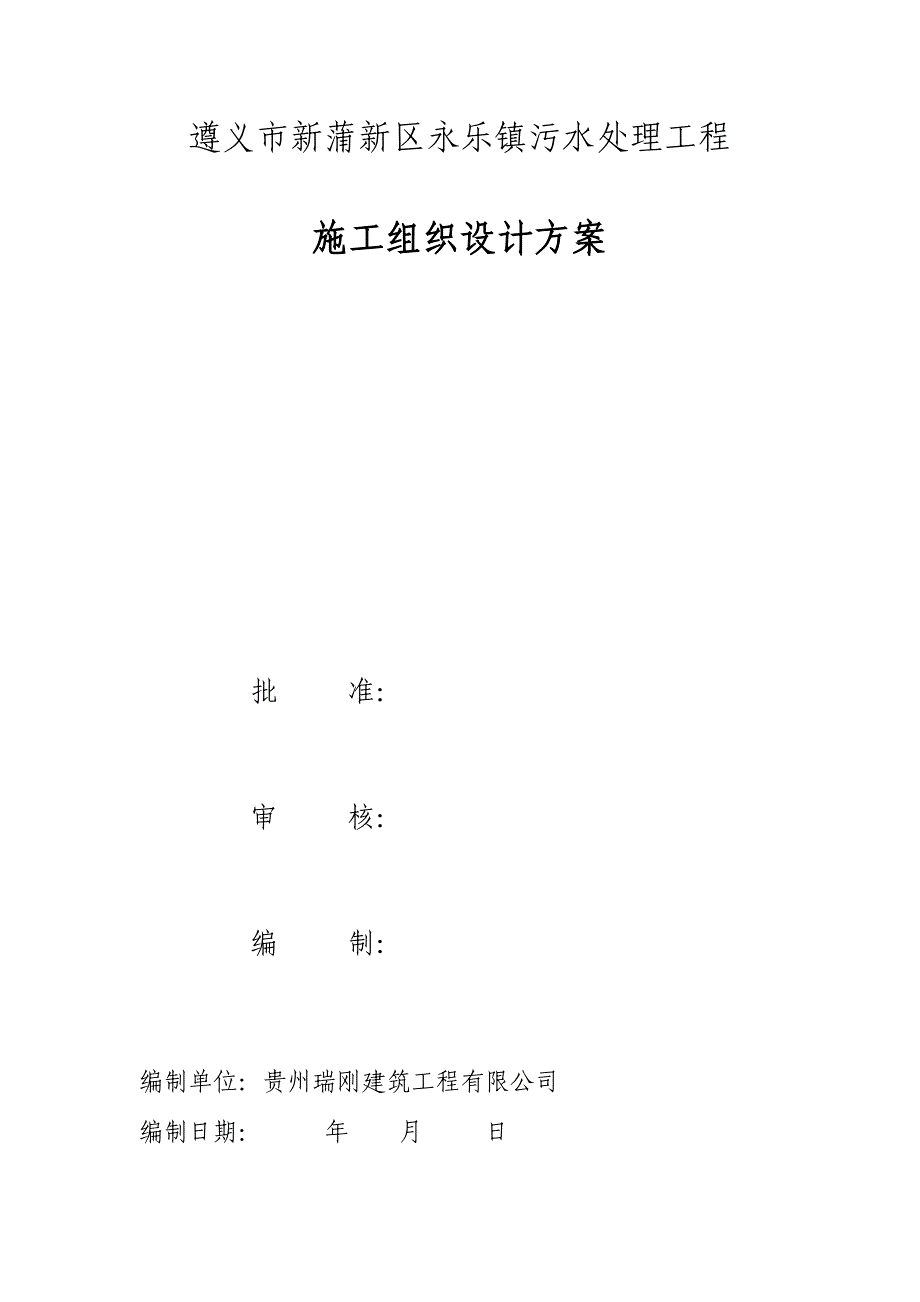 遵义市新蒲新区永乐镇污水处理工程

施工组织设计方案

批　　准:

审　　核:

编　　制:

编制单位: 贵州瑞刚建筑工程有限公司

编制日期:　　　年　　月　　日